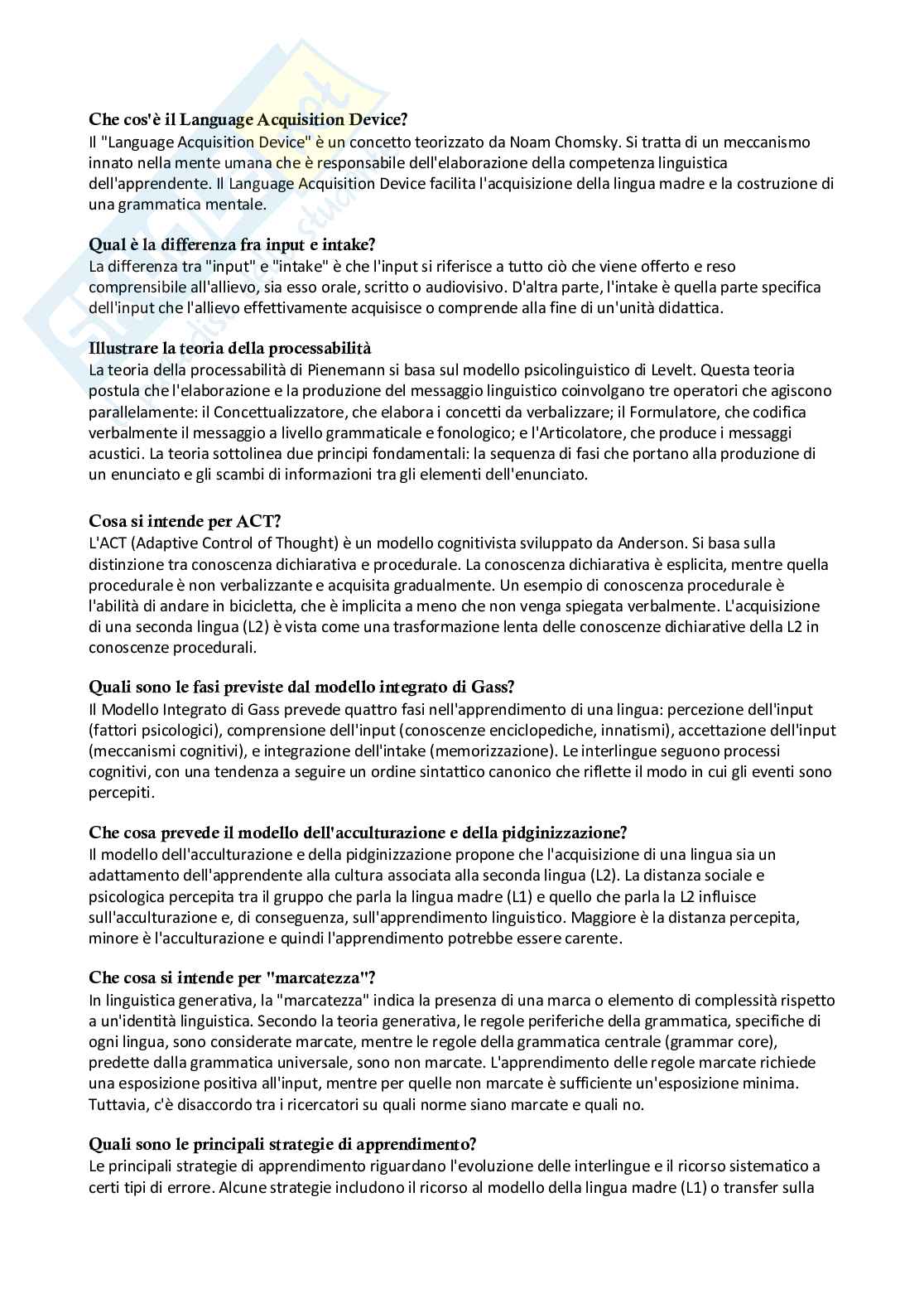 Che cos'è il Language Acquisition Device?
Il "Language Acquisition Device" è un concetto teorizzato da Noam Chomsky. Si tratta di un meccanismo innato nella mente umana che è responsabile dell'elaborazione della competenza linguistica dell'apprendente. Il Language Acquisition Device facilita l'acquisizione della lingua madre e la costruzione di una grammatica mentale.

Qual è la differenza fra input e intake?
La differenza tra "input" e "intake" è che l'input si riferisce a tutto ciò che viene offerto e reso comprensibile all'allievo, sia esso orale, scritto o audiovisivo. D'altra parte, l'intake è quella parte specifica dell'input che l'allievo effettivamente acquisisce o comprende alla fine di un'unità didattica.

Illustrare la teoria della processabilità
La teoria della processabilità di Pienemann si basa sul modello psicolinguistico di Levelt. Questa teoria postula che l'elaborazione e la produzione del messaggio linguistico coinvolgano tre operatori che agiscono parallelamente: il Concettualizzatore, che elabora i concetti da verbalizzare; il Formulatore, che codifica verbalmente il messaggio a livello grammaticale e fonologico; e l'Articolatore, che produce i messaggi acustici. La teoria sottolinea due principi fondamentali: la sequenza di fasi che portano alla produzione di un enunciato e gli scambi di informazioni tra gli elementi dell'enunciato.

Cosa si intende per ACT?
L'ACT (Adaptive Control of Thought) è un modello cognitivista sviluppato da Anderson. Si basa sulla distinzione tra conoscenza dichiarativa e procedurale. La conoscenza dichiarativa è esplicita, mentre quella procedurale è non verbalizzante e acquisita gradualmente. Un esempio di conoscenza procedurale è l'abilità di andare in bicicletta, che è implicita a meno che non venga spiegata verbalmente. L'acquisizione di una seconda lingua (L2) è vista come una trasformazione lenta delle conoscenze dichiarative della L2 in conoscenze procedurali.

Quali sono le fasi previste dal modello integrato di Gass?
Il Modello Integrato di Gass prevede quattro fasi nell'apprendimento di una lingua: percezione dell'input (fattori psicologici), comprensione dell'input (conoscenze enciclopediche, innatismi), accettazione dell'input (meccanismi cognitivi), e integrazione dell'intake (memorizzazione). Le interlingue seguono processi cognitivi, con una tendenza a seguire un ordine sintattico canonico che riflette il modo in cui gli eventi sono percepiti.

Che cosa prevede il modello dell'acculturazione e della pidginizzazione?
Il modello dell'acculturazione e della pidginizzazione propone che l'acquisizione di una lingua sia un adattamento dell'apprendente alla cultura associata alla seconda lingua (L2). La distanza sociale e psicologica percepita tra il gruppo che parla la lingua madre (L1) e quello che parla la L2 influisce sull'acculturazione e, di conseguenza, sull'apprendimento linguistico. Maggiore è la distanza percepita, minore è l'acculturazione e quindi l'apprendimento potrebbe essere carente.

Che cosa si intende per "marcatezza"?
In linguistica generativa, la "marcatezza" indica la presenza di una marca o elemento di complessità rispetto a un'identità linguistica. Secondo la teoria generativa, le regole periferiche della grammatica, specifiche di ogni lingua, sono considerate marcate, mentre le regole della grammatica centrale (grammar core), predette dalla grammatica universale, sono non marcate. L'apprendimento delle regole marcate richiede una esposizione positiva all'input, mentre per quelle non marcate è sufficiente un'esposizione minima. Tuttavia, c'è disaccordo tra i ricercatori su quali norme siano marcate e quali no.

Quali sono le principali strategie di apprendimento?
Le principali strategie di apprendimento riguardano l'evoluzione delle interlingue e il ricorso sistematico a certi tipi di errore. Alcune strategie includono il ricorso al modello della lingua madre (L1) o transfer sulla